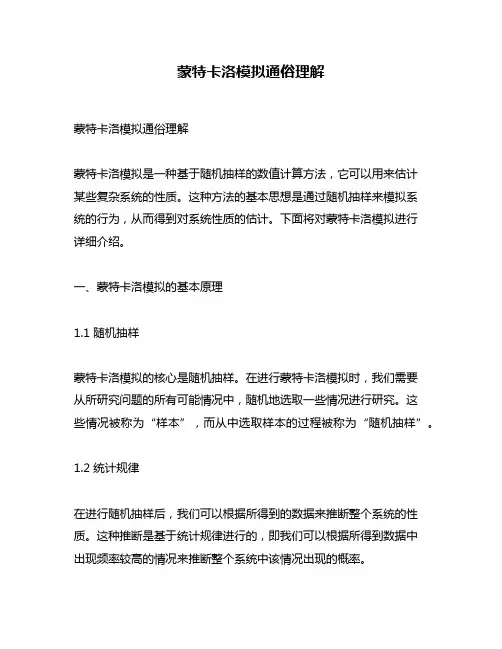 蒙特卡洛模拟通俗理解

蒙特卡洛模拟通俗理解

蒙特卡洛模拟是一种基于随机抽样的数值计算方法，它可以用来估计某些复杂系统的性质。这种方法的基本思想是通过随机抽样来模拟系统的行为，从而得到对系统性质的估计。下面将对蒙特卡洛模拟进行详细介绍。

一、蒙特卡洛模拟的基本原理

1.1 随机抽样

蒙特卡洛模拟的核心是随机抽样。在进行蒙特卡洛模拟时，我们需要从所研究问题的所有可能情况中，随机地选取一些情况进行研究。这些情况被称为“样本”，而从中选取样本的过程被称为“随机抽样”。

1.2 统计规律

在进行随机抽样后，我们可以根据所得到的数据来推断整个系统的性质。这种推断是基于统计规律进行的，即我们可以根据所得到数据中出现频率较高的情况来推断整个系统中该情况出现的概率。